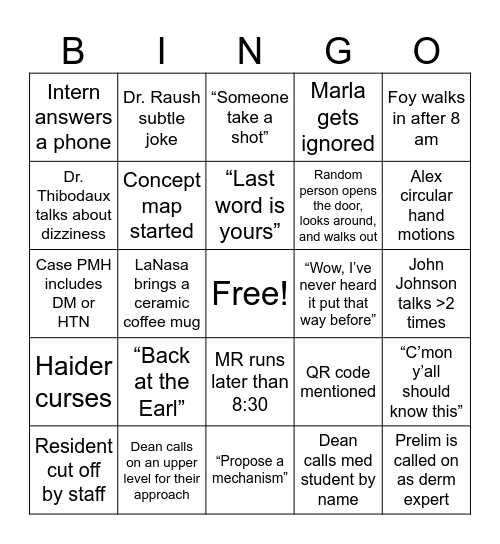 | B | I | N | G | O |
|---|---|---|---|---|
| Intern answers a phone | Dr. Raush subtle joke | “Someone take a shot” | Marla gets ignored | Foy walks in after 8 am |
| Dr. Thibodaux talks about dizziness | Concept map started | “Last word is yours” | Random person opens the door, looks around, and walks out | Alex circular hand motions |
| Case PMH includes DM or HTN | LaNasa brings a ceramic coffee mug | Free! | “Wow, I’ve never heard it put that way before” | John Johnson talks >2 times |
| Haider curses | “Back at the Earl” | MR runs later than 8:30 | QR code mentioned | “C’mon y’all should know this” |
| Resident cut off by staff | Dean calls on an upper level for their approach | “Propose a mechanism” | Dean calls med student by name | Prelim is called on as derm expert |